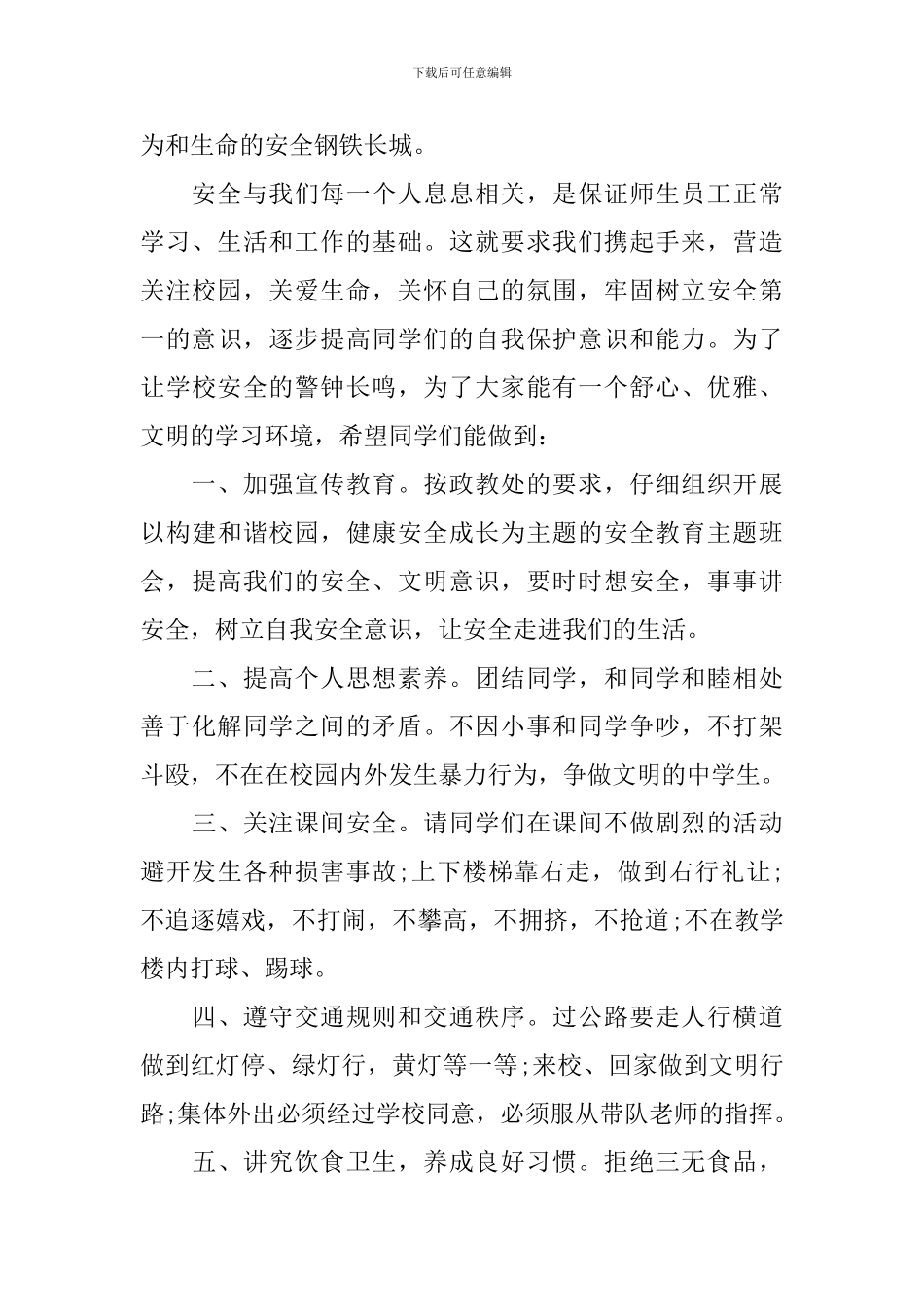 下载后可任意编辑

为和生命的安全钢铁长城。

安全与我们每一个人息息相关，是保证师生员工正常学习、生活和工作的基础。这就要求我们携起手来，营造关注校园，关爱生命，关怀自己的氛围，牢固树立安全第一的意识，逐步提高同学们的自我保护意识和能力。为了让学校安全的警钟长鸣，为了大家能有一个舒心、优雅、文明的学习环境，希望同学们能做到：

一、加强宣传教育。按政教处的要求，仔细组织开展以构建和谐校园，健康安全成长为主题的安全教育主题班会，提高我们的安全、文明意识，要时时想安全，事事讲安全，树立自我安全意识，让安全走进我们的生活。

二、提高个人思想素养。团结同学，和同学和睦相处善于化解同学之间的矛盾。不因小事和同学争吵，不打架斗殴，不在在校园内外发生暴力行为，争做文明的中学生。

三、关注课间安全。请同学们在课间不做剧烈的活动避开发生各种损害事故;上下楼梯靠右走，做到右行礼让;不追逐嬉戏，不打闹，不攀高，不拥挤，不抢道;不在教学楼内打球、踢球。

四、遵守交通规则和交通秩序。过公路要走人行横道做到红灯停、绿灯行，黄灯等一等;来校、回家做到文明行路;集体外出必须经过学校同意，必须服从带队老师的指挥。

五、讲究饮食卫生，养成良好习惯。拒绝三无食品，